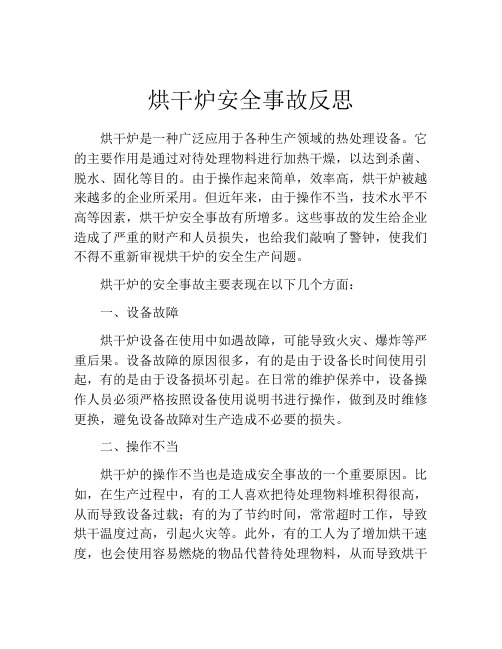 烘干炉安全事故反思

烘干炉是一种广泛应用于各种生产领域的热处理设备。它的主要作用是通过对待处理物料进行加热干燥，以达到杀菌、脱水、固化等目的。由于操作起来简单，效率高，烘干炉被越来越多的企业所采用。但近年来，由于操作不当，技术水平不高等因素，烘干炉安全事故有所增多。这些事故的发生给企业造成了严重的财产和人员损失，也给我们敲响了警钟，使我们不得不重新审视烘干炉的安全生产问题。

烘干炉的安全事故主要表现在以下几个方面：

一、设备故障

烘干炉设备在使用中如遇故障，可能导致火灾、爆炸等严重后果。设备故障的原因很多，有的是由于设备长时间使用引起，有的是由于设备损坏引起。在日常的维护保养中，设备操作人员必须严格按照设备使用说明书进行操作，做到及时维修更换，避免设备故障对生产造成不必要的损失。

二、操作不当

烘干炉的操作不当也是造成安全事故的一个重要原因。比如，在生产过程中，有的工人喜欢把待处理物料堆积得很高，从而导致设备过载；有的为了节约时间，常常超时工作，导致烘干温度过高，引起火灾等。此外，有的工人为了增加烘干速度，也会使用容易燃烧的物品代替待处理物料，从而导致烘干